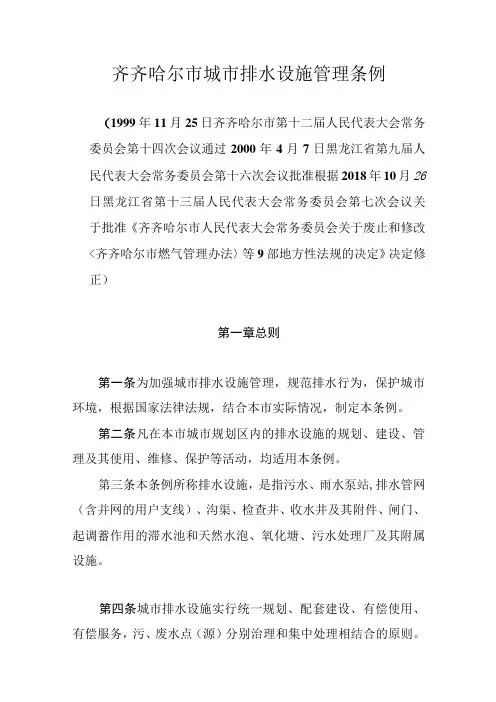 齐齐哈尔市城市排水设施管理条例

（1999年11月25日齐齐哈尔市第十二届人民代表大会常务委员会第十四次会议通过 2000年4月7日黑龙江省第九届人民代表大会常务委员会第十六次会议批准根据2018年10月26日黑龙江省第十三届人民代表大会常务委员会第七次会议关于批准《齐齐哈尔市人民代表大会常务委员会关于废止和修改〈齐齐哈尔市燃气管理办法〉等9部地方性法规的决定》决定修正）

第一章总则

第一条为加强城市排水设施管理，规范排水行为，保护城市环境，根据国家法律法规，结合本市实际情况，制定本条例。

第二条凡在本市城市规划区内的排水设施的规划、建设、管理及其使用、维修、保护等活动，均适用本条例。

第三条本条例所称排水设施，是指污水、雨水泵站,排水管网（含并网的用户支线）、沟渠、检查井、收水井及其附件、闸门、起调蓄作用的滞水池和天然水泡、氧化塘、污水处理厂及其附属设施。

第四条城市排水设施实行统一规划、配套建设、有偿使用、有偿服务，污、废水点（源）分别治理和集中处理相结合的原则。